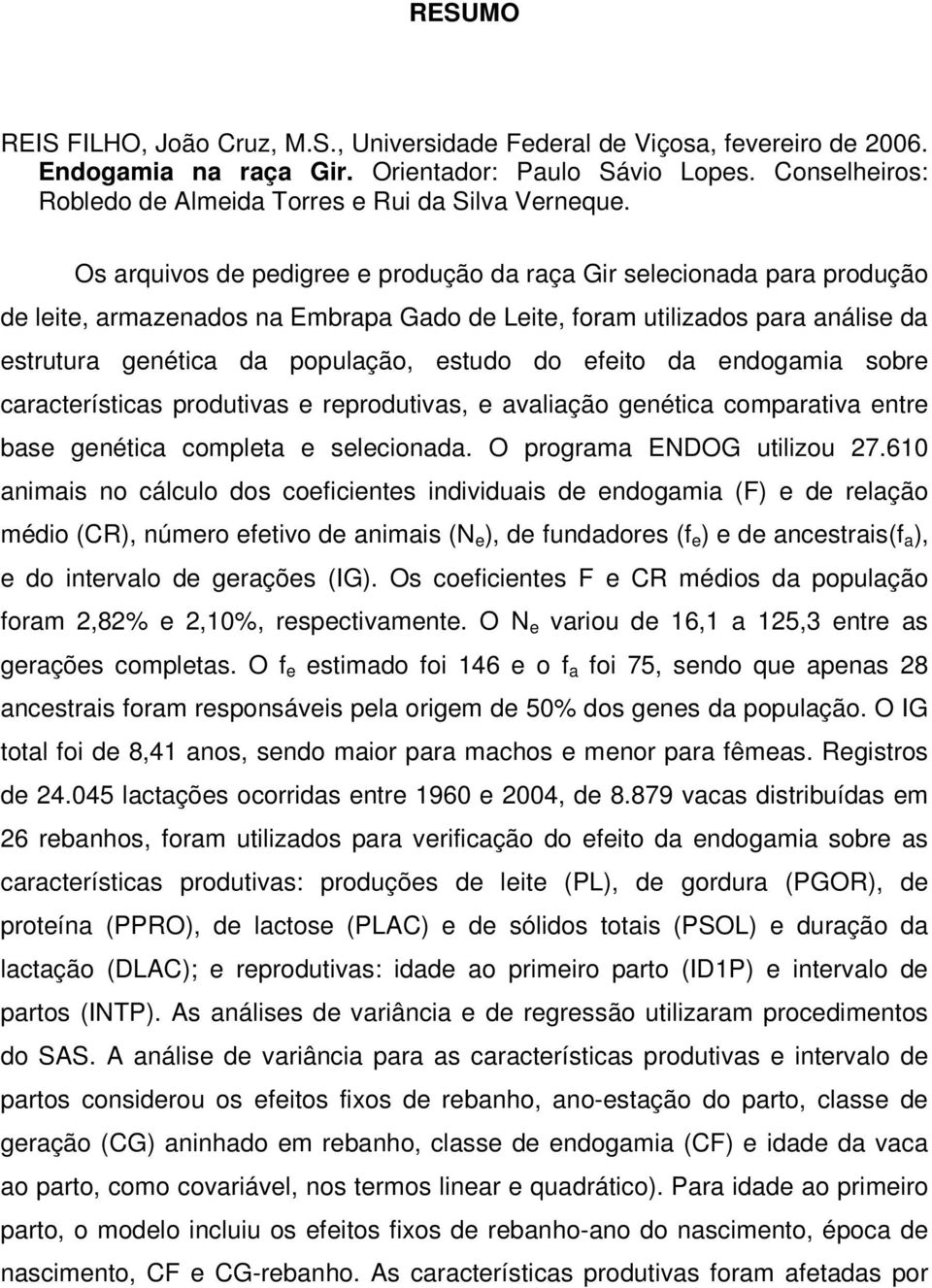 RESUMO

REIS FILHO, João Cruz, M.S., Universidade Federal de Viçosa, fevereiro de 2006. Endogamia na raça Gir. Orientador: Paulo Sávio Lopes. Conselheiros: Robledo de Almeida Torres e Rui da Silva Verneque.

Os arquivos de pedigree e produção da raça Gir selecionada para produção de leite, armazenados na Embrapa Gado de Leite, foram utilizados para análise da estrutura genética da população, estudo do efeito da endogamia sobre características produtivas e reprodutivas, e avaliação genética comparativa entre base genética completa e selecionada. O programa ENDOG utilizou 27.610 animais no cálculo dos coeficientes individuais de endogamia (F) e de relação médio (CR), número efetivo de animais ($N_e$), de fundadores ($f_e$) e de ancestrais($f_a$), e do intervalo de gerações (IG). Os coeficientes F e CR médios da população foram 2,82% e 2,10%, respectivamente. O $N_e$ variou de 16,1 a 125,3 entre as gerações completas. O $f_e$ estimado foi 146 e o $f_a$ foi 75, sendo que apenas 28 ancestrais foram responsáveis pela origem de 50% dos genes da população. O IG total foi de 8,41 anos, sendo maior para machos e menor para fêmeas. Registros de 24.045 lactações ocorridas entre 1960 e 2004, de 8.879 vacas distribuídas em 26 rebanhos, foram utilizados para verificação do efeito da endogamia sobre as características produtivas: produções de leite (PL), de gordura (PGOR), de proteína (PPRO), de lactose (PLAC) e de sólidos totais (PSOL) e duração da lactação (DLAC); e reprodutivas: idade ao primeiro parto (ID1P) e intervalo de partos (INTP). As análises de variância e de regressão utilizaram procedimentos do SAS. A análise de variância para as características produtivas e intervalo de partos considerou os efeitos fixos de rebanho, ano-estação do parto, classe de geração (CG) aninhado em rebanho, classe de endogamia (CF) e idade da vaca ao parto, como covariável, nos termos linear e quadrático). Para idade ao primeiro parto, o modelo incluiu os efeitos fixos de rebanho-ano do nascimento, época de nascimento, CF e CG-rebanho. As características produtivas foram afetadas por